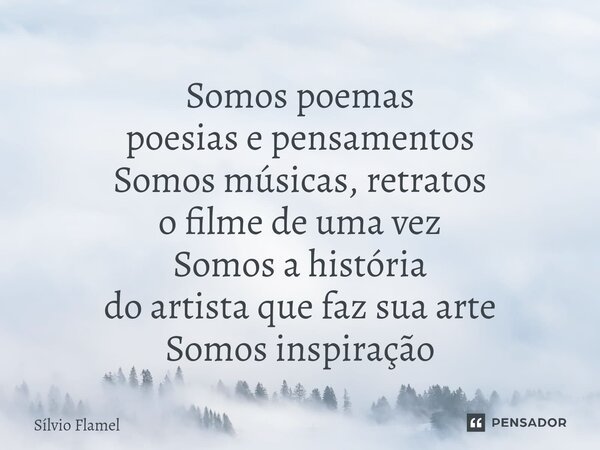 Somos poemas
poesias e pensamentos
Somos músicas, retratos
o filme de uma vez
Somos a história
do artista que faz sua arte
Somos inspiração

Sílvio Flamel

PENSADOR